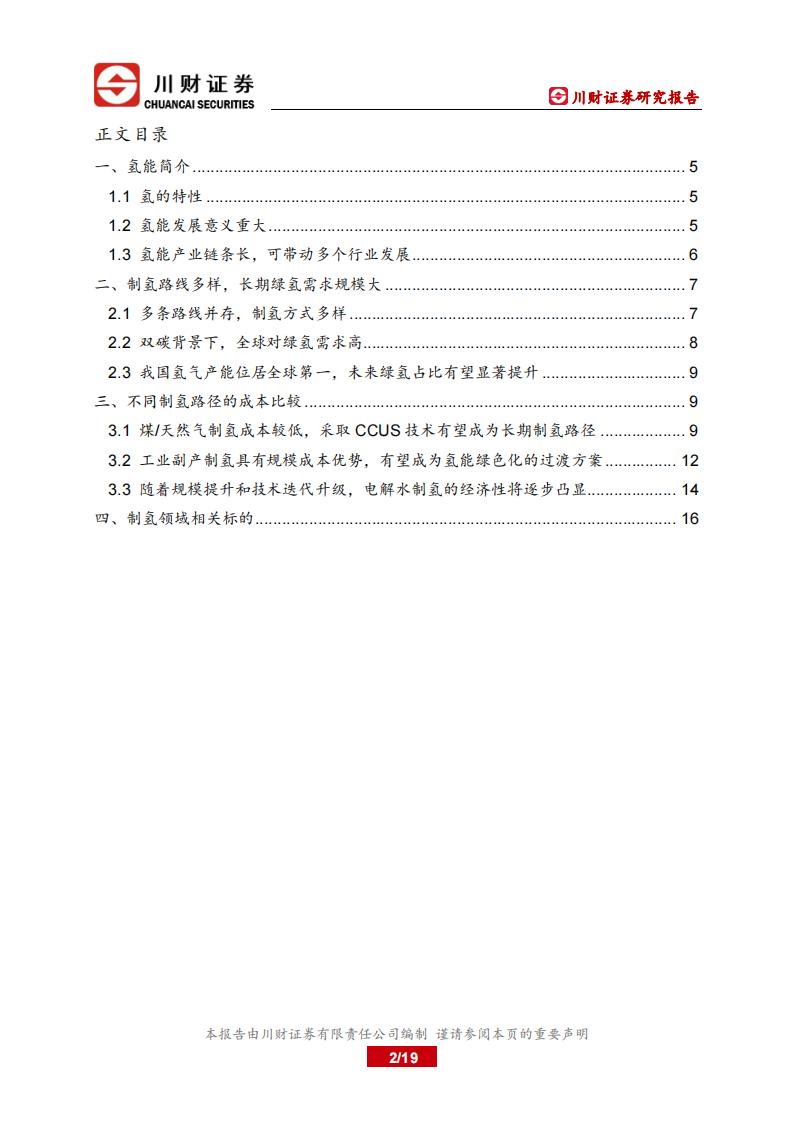 川财证券
CHUANCAI SECURITIES

川财证券研究报告

正文目录

一、氢能简介 5

1.1 氢的特性 5

1.2 氢能发展意义重大 5

1.3 氢能产业链条长，可带动多个行业发展 6

二、制氢路线多样，长期绿氢需求规模大 7

2.1 多条路线并存，制氢方式多样 7

2.2 双碳背景下，全球对绿氢需求高 8

2.3 我国氢气产能位居全球第一，未来绿氢占比有望显著提升 9

三、不同制氢路径的成本比较 9

3.1 煤/天然气制氢成本较低，采取CCUS技术有望成为长期制氢路径 9

3.2 工业副产制氢具有规模成本优势，有望成为氢能绿色化的过渡方案 12

3.3 随着规模提升和技术迭代升级，电解水制氢的经济性将逐步凸显 14

四、制氢领域相关标的 16

本报告由川财证券有限责任公司编制 谨请参阅本页的重要声明

2/19